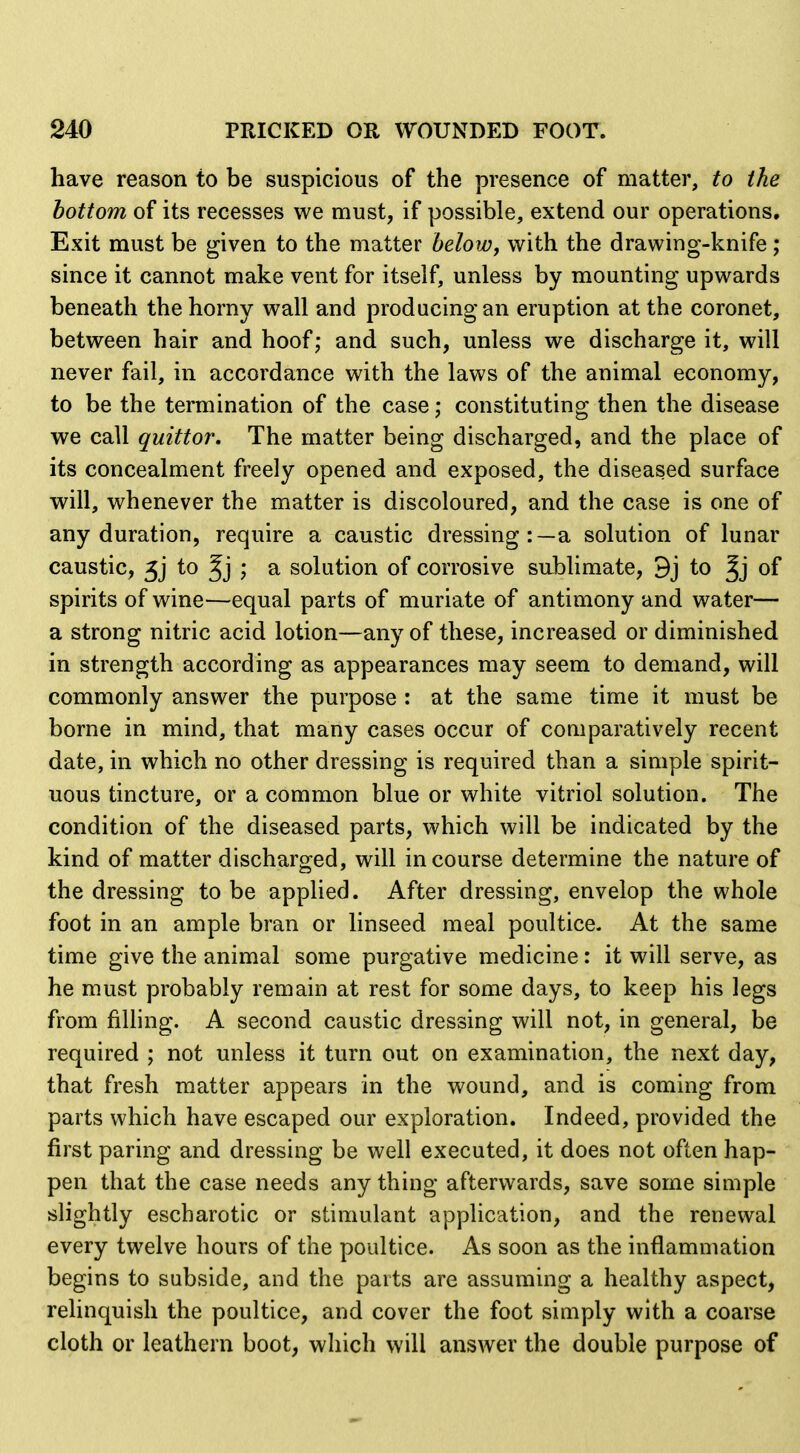 240 PRICKED OR WOUNDED FOOT.

have reason to be suspicious of the presence of matter, to the bottom of its recesses we must, if possible, extend our operations. Exit must be given to the matter below, with the drawing-knife; since it cannot make vent for itself, unless by mounting upwards beneath the horny wall and producing an eruption at the coronet, between hair and hoof; and such, unless we discharge it, will never fail, in accordance with the laws of the animal economy, to be the termination of the case; constituting then the disease we call quittor. The matter being discharged, and the place of its concealment freely opened and exposed, the diseased surface will, whenever the matter is discoloured, and the case is one of any duration, require a caustic dressing:—a solution of lunar caustic, ʒj to ℥j; a solution of corrosive sublimate, ℈j to ℥j of spirits of wine—equal parts of muriate of antimony and water—a strong nitric acid lotion—any of these, increased or diminished in strength according as appearances may seem to demand, will commonly answer the purpose: at the same time it must be borne in mind, that many cases occur of comparatively recent date, in which no other dressing is required than a simple spirituous tincture, or a common blue or white vitriol solution. The condition of the diseased parts, which will be indicated by the kind of matter discharged, will in course determine the nature of the dressing to be applied. After dressing, envelop the whole foot in an ample bran or linseed meal poultice. At the same time give the animal some purgative medicine: it will serve, as he must probably remain at rest for some days, to keep his legs from filling. A second caustic dressing will not, in general, be required; not unless it turn out on examination, the next day, that fresh matter appears in the wound, and is coming from parts which have escaped our exploration. Indeed, provided the first paring and dressing be well executed, it does not often happen that the case needs any thing afterwards, save some simple slightly escharotic or stimulant application, and the renewal every twelve hours of the poultice. As soon as the inflammation begins to subside, and the parts are assuming a healthy aspect, relinquish the poultice, and cover the foot simply with a coarse cloth or leathern boot, which will answer the double purpose of